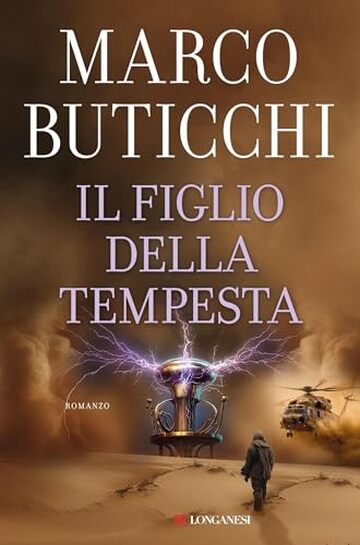 MARCO BUTICCHI

IL FIGLIO DELLA TEMPESTA

ROMANZO

LONGANESI